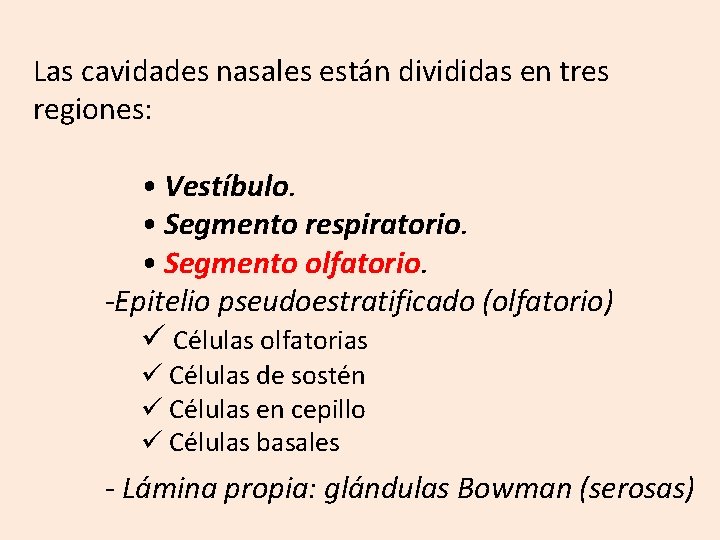 Las cavidades nasales están divididas en tres regiones:

• Vestíbulo.
• Segmento respiratorio.
• Segmento olfatorio.

-Epitelio pseudoestratificado (olfatorio)
✓ Células olfatorias
✓ Células de sostén
✓ Células en cepillo
✓ Células basales

- Lámina propia: glándulas Bowman (serosas)